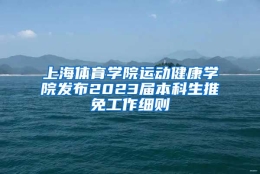 上海体育学院运动健康学院发布2023届本科生推免工作细则